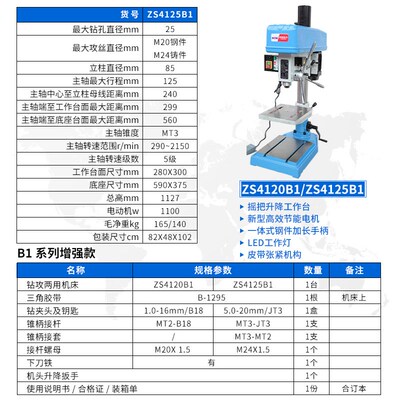 | 货号 | ZS4125B1 |
|---|---|
| 最大钻孔直径mm | 25 |
| 最大攻丝直径mm | M20钢件 M24铸件 |
| 立柱直径mm | 85 |
| 主轴最大行程mm | 125 |
| 主轴中心至立柱母线距离mm | 240 |
| 主轴端至工作台面最大距离mm | 299 |
| 主轴端至底座台面最大距离mm | 560 |
| 主轴锥度 | MT3 |
| 主轴转速范围r/min | 290~2150 |
| 主轴转速级数 | 5级 |
| 工作台面尺寸mm | 280X300 |
| 底座尺寸mm | 590X375 |
| 总高mm | 1127 |
| 电动机w | 1100 |
| 毛净重kg | 165/140 |
| 包装尺寸cm | 82X48X102 |

ZS4120B1/ZS4125B1

摇把升降工作台
新型高效节能电机
一体式钢件加长手柄
LED工作灯
皮带张紧机构

B1 系列增强款

| 名称 | 规格参数 | | 数量 | 备注 |
|---|---|---|---|---|
| 钻攻两用机床 | ZS4120B1 | ZS4125B1 | 1台 | |
| 三角胶带 | B-1295 | | 1根 | 机床上 |
| 钻夹头及钥匙 | 1.0-16mm/B18 | 5.0-20mm/JT3 | 1盒 | |
| 锥柄接杆 | MT2-B18 | MT3-JT3 | 1支 | |
| 锥柄接套 | / | MT3-MT2 | 1支 | |
| 接杆螺母 | M20X 1.5 | M24X1.5 | 1个 | |
| 下刀铁 | 有 | | 1个 | |
| 机头升降扳手 | | | 1个 | |
| 使用说明书 / 合格证 / 装箱单 | | | 1份 | 合订本 |